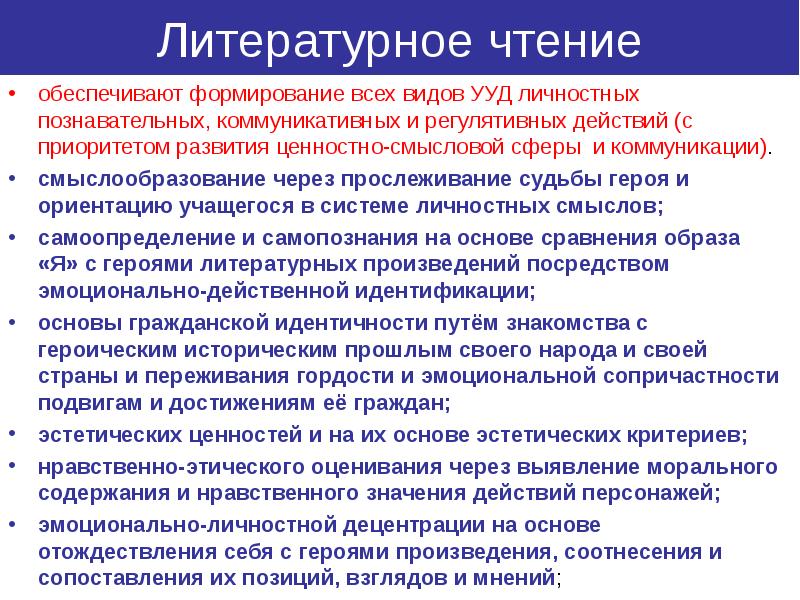 Литературное чтение

• обеспечивают формирование всех видов УУД личностных познавательных, коммуникативных и регулятивных действий (с приоритетом развития ценностно-смысловой сферы и коммуникации).

• смыслообразование через прослеживание судьбы героя и ориентацию учащегося в системе личностных смыслов;

• самоопределение и самопознания на основе сравнения образа «Я» с героями литературных произведений посредством эмоционально-действенной идентификации;

• основы гражданской идентичности путём знакомства с героическим историческим прошлым своего народа и своей страны и переживания гордости и эмоциональной сопричастности подвигам и достижениям её граждан;

• эстетических ценностей и на их основе эстетических критериев;

• нравственно-этического оценивания через выявление морального содержания и нравственного значения действий персонажей;

• эмоционально-личностной децентрации на основе отождествления себя с героями произведения, соотнесения и сопоставления их позиций, взглядов и мнений;